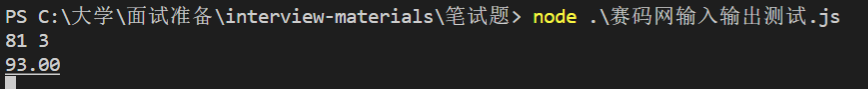 PS C:\大学\面试准备\interview-materials\笔试题> node .\赛码网输入输出测试.js
81 3
93.00